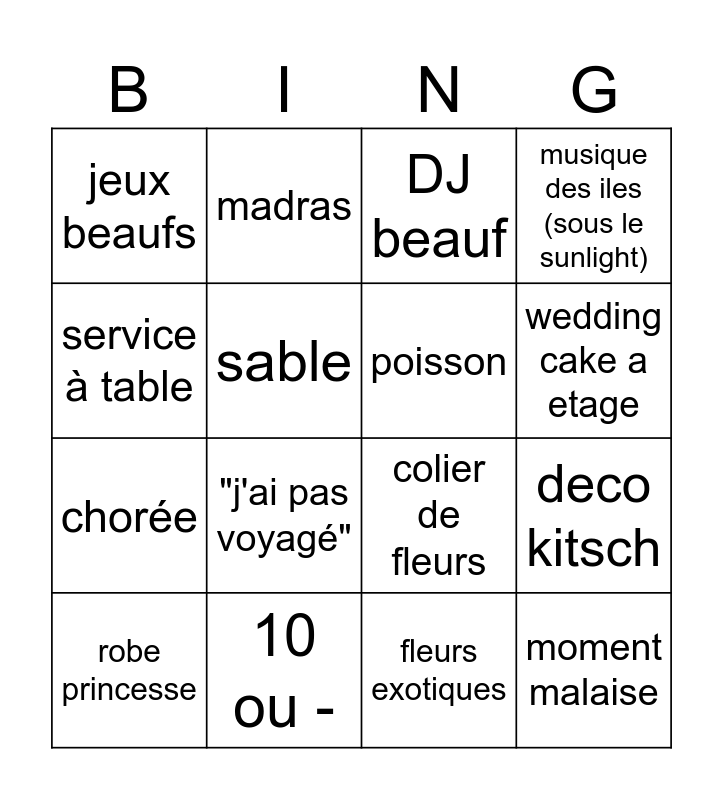 | B | I | N | G |
|---|---|---|---|
| jeux beaufs | madras | DJ beauf | musique des iles (sous le sunlight) |
| service à table | sable | poisson | wedding cake a etage |
| chorée | "j'ai pas voyagé" | colier de fleurs | deco kitsch |
| robe princesse | 10 ou - | fleurs exotiques | moment malaise |